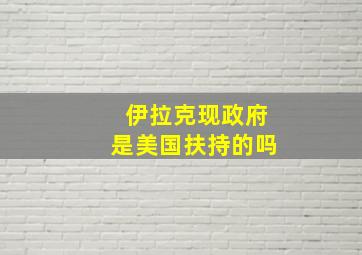 伊拉克现政府
是美国扶持的吗